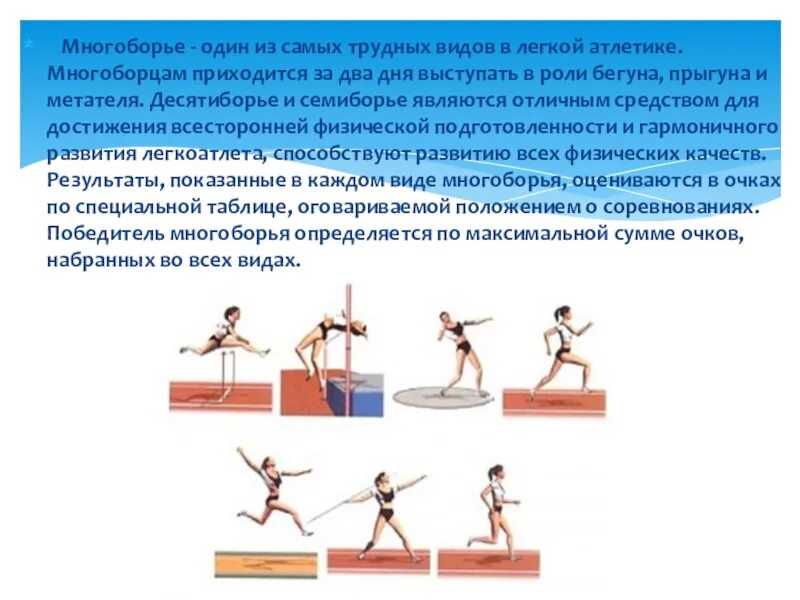 Многоборье - один из самых трудных видов в легкой атлетике. Многоборцам приходится за два дня выступать в роли бегуна, прыгуна и метателя. Десятиборье и семиборье являются отличным средством для достижения всесторонней физической подготовленности и гармоничного развития легкоатлета, способствуют развитию всех физических качеств. Результаты, показанные в каждом виде многоборья, оцениваются в очках по специальной таблице, оговариваемой положением о соревнованиях. Победитель многоборья определяется по максимальной сумме очков, набранных во всех видах.